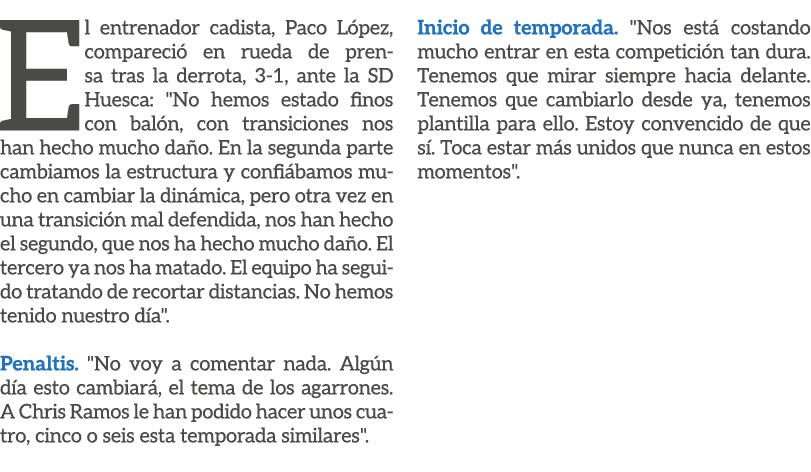 El entrenador cadista, Paco López, compareció en rueda de prensa tras la derrota, 3-1, ante la SD Huesca: "No hemos estado finos con balón, con transiciones nos han hecho mucho daño. En la segunda parte cambiamos la estructura y confiábamos mucho en cambiar la dinámica, pero otra vez en una transición mal defendida, nos han hecho el segundo, que nos ha hecho mucho daño. El tercero ya nos ha matado. El equipo ha seguido tratando de recortar distancias. No hemos tenido nuestro día".

Penaltis. "No voy a comentar nada. Algún día esto cambiará, el tema de los agarrones. A Chris Ramos le han podido hacer unos cuatro, cinco o seis esta temporada similares".

Inicio de temporada. "Nos está costando mucho entrar en esta competición tan dura. Tenemos que mirar siempre hacia delante. Tenemos que cambiarlo desde ya, tenemos plantilla para ello. Estoy convencido de que sí. Toca estar más unidos que nunca en estos momentos".